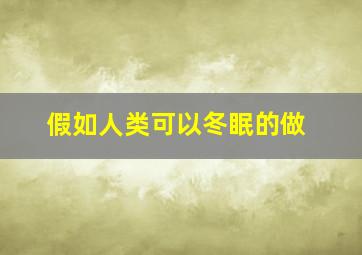 假如人类可以冬眠的做